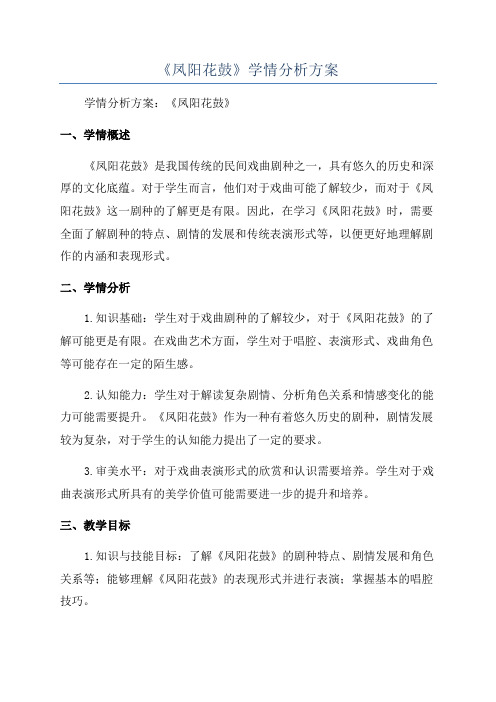 《凤阳花鼓》学情分析方案

学情分析方案：《凤阳花鼓》

一、学情概述

《凤阳花鼓》是我国传统的民间戏曲剧种之一，具有悠久的历史和深厚的文化底蕴。对于学生而言，他们对于戏曲可能了解较少，而对于《凤阳花鼓》这一剧种的了解更是有限。因此，在学习《凤阳花鼓》时，需要全面了解剧种的特点、剧情的发展和传统表演形式等，以便更好地理解剧作的内涵和表现形式。

二、学情分析

1.知识基础：学生对于戏曲剧种的了解较少，对于《凤阳花鼓》的了解可能更是有限。在戏曲艺术方面，学生对于唱腔、表演形式、戏曲角色等可能存在一定的陌生感。

2.认知能力：学生对于解读复杂剧情、分析角色关系和情感变化的能力可能需要提升。《凤阳花鼓》作为一种有着悠久历史的剧种，剧情发展较为复杂，对于学生的认知能力提出了一定的要求。

3.审美水平：对于戏曲表演形式的欣赏和认识需要培养。学生对于戏曲表演形式所具有的美学价值可能需要进一步的提升和培养。

三、教学目标

1.知识与技能目标：了解《凤阳花鼓》的剧种特点、剧情发展和角色关系等；能够理解《凤阳花鼓》的表现形式并进行表演；掌握基本的唱腔技巧。